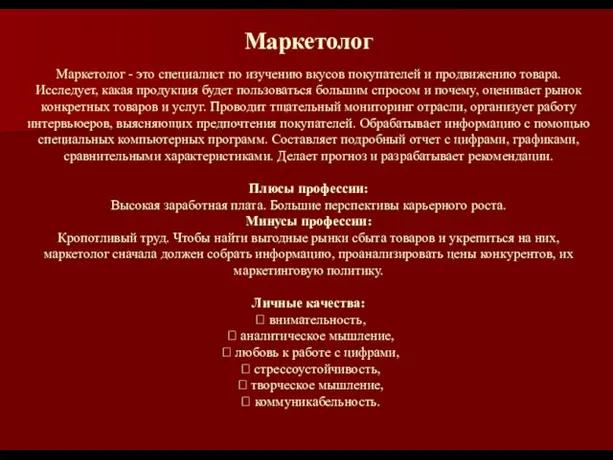 Маркетолог

Маркетолог - это специалист по изучению вкусов покупателей и продвижению товара. Исследует, какая продукция будет пользоваться большим спросом и почему, оценивает рынок конкретных товаров и услуг. Проводит тщательный мониторинг отрасли, организует работу интервьюеров, выясняющих предпочтения покупателей. Обрабатывает информацию с помощью специальных компьютерных программ. Составляет подробный отчет с цифрами, графиками, сравнительными характеристиками. Делает прогноз и разрабатывает рекомендации.

Плюсы профессии:
Высокая заработная плата. Большие перспективы карьерного роста.
Минусы профессии:
Кропотливый труд. Чтобы найти выгодные рынки сбыта товаров и укрепиться на них, маркетолог сначала должен собрать информацию, проанализировать цены конкурентов, их маркетинговую политику.

Личные качества:
 внимательность,
 аналитическое мышление,
 любовь к работе с цифрами,
 стрессоустойчивость,
 творческое мышление,
 коммуникабельность.